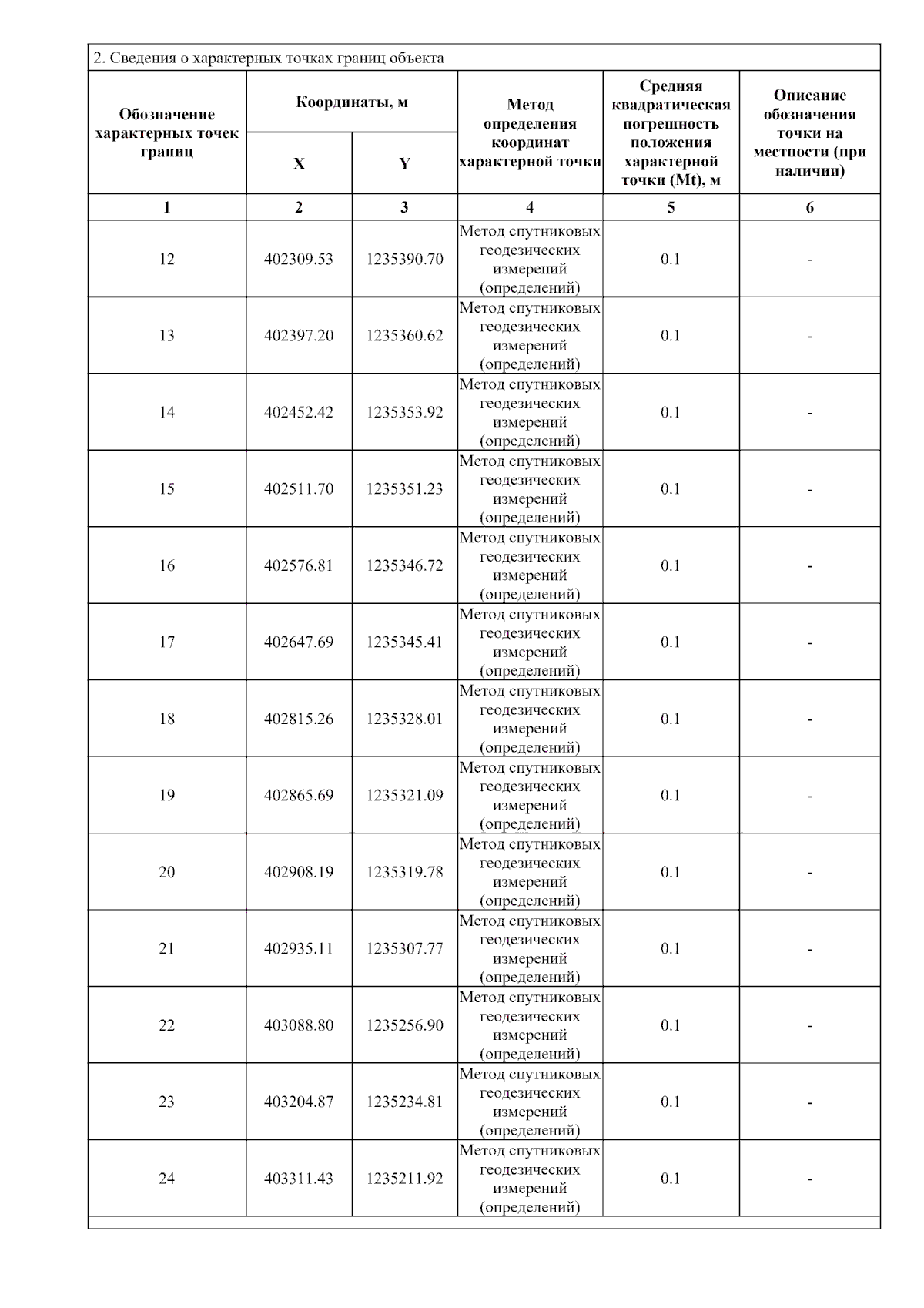 2. Сведения о характерных точках границ объекта

| Обозначение характерных точек границ | Координаты, м X | Координаты, м Y | Метод определения координат характерной точки | Средняя квадратическая погрешность положения характерной точки (Mt), м | Описание обозначения точки на местности (при наличии) |
|---|---|---|---|---|---|
| 1 | 2 | 3 | 4 | 5 | 6 |
| 12 | 402309.53 | 1235390.70 | Метод спутниковых геодезических измерений (определений) | 0.1 | - |
| 13 | 402397.20 | 1235360.62 | Метод спутниковых геодезических измерений (определений) | 0.1 | - |
| 14 | 402452.42 | 1235353.92 | Метод спутниковых геодезических измерений (определений) | 0.1 | - |
| 15 | 402511.70 | 1235351.23 | Метод спутниковых геодезических измерений (определений) | 0.1 | - |
| 16 | 402576.81 | 1235346.72 | Метод спутниковых геодезических измерений (определений) | 0.1 | - |
| 17 | 402647.69 | 1235345.41 | Метод спутниковых геодезических измерений (определений) | 0.1 | - |
| 18 | 402815.26 | 1235328.01 | Метод спутниковых геодезических измерений (определений) | 0.1 | - |
| 19 | 402865.69 | 1235321.09 | Метод спутниковых геодезических измерений (определений) | 0.1 | - |
| 20 | 402908.19 | 1235319.78 | Метод спутниковых геодезических измерений (определений) | 0.1 | - |
| 21 | 402935.11 | 1235307.77 | Метод спутниковых геодезических измерений (определений) | 0.1 | - |
| 22 | 403088.80 | 1235256.90 | Метод спутниковых геодезических измерений (определений) | 0.1 | - |
| 23 | 403204.87 | 1235234.81 | Метод спутниковых геодезических измерений (определений) | 0.1 | - |
| 24 | 403311.43 | 1235211.92 | Метод спутниковых геодезических измерений (определений) | 0.1 | - |